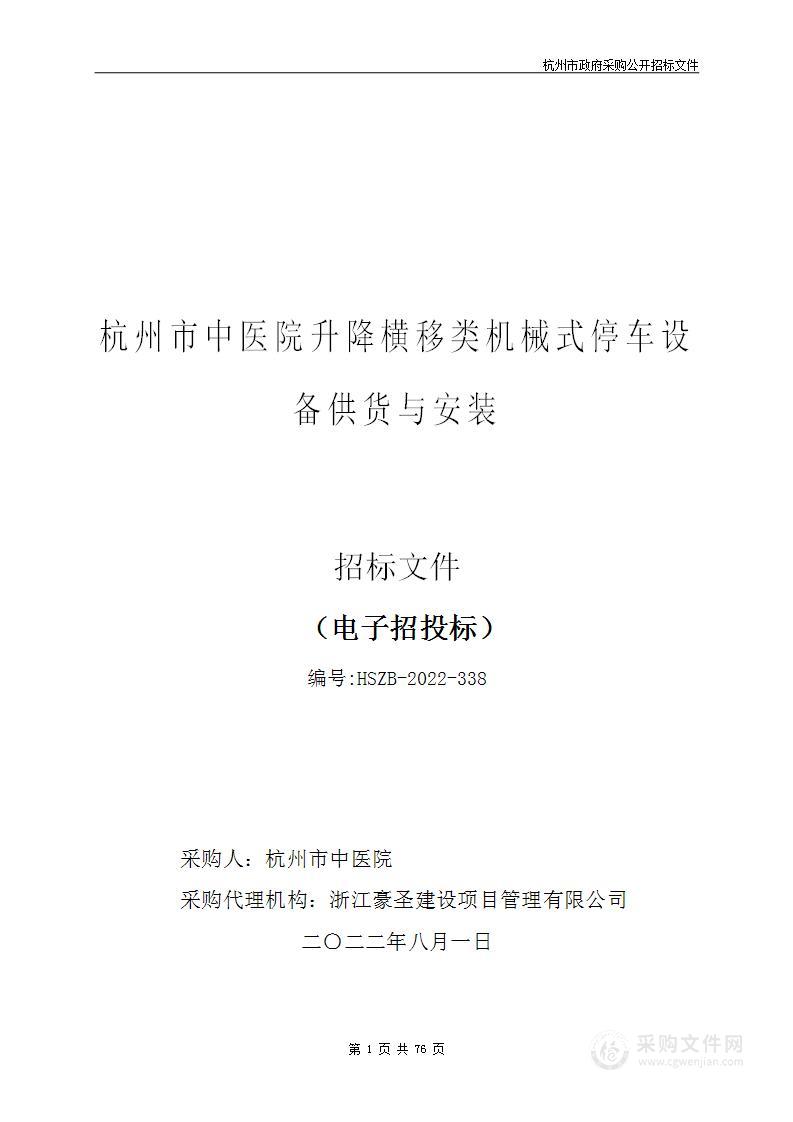 杭州市政府采购公开招标文件

杭州市中医院升降横移类机械式停车设备供货与安装

招标文件

（电子招投标）

编号:HSZB-2022-338

采购人：杭州市中医院

采购代理机构：浙江豪圣建设项目管理有限公司

二〇二二年八月一日

第 1 页 共 76 页

采购文件网
www.cgwenjian.com